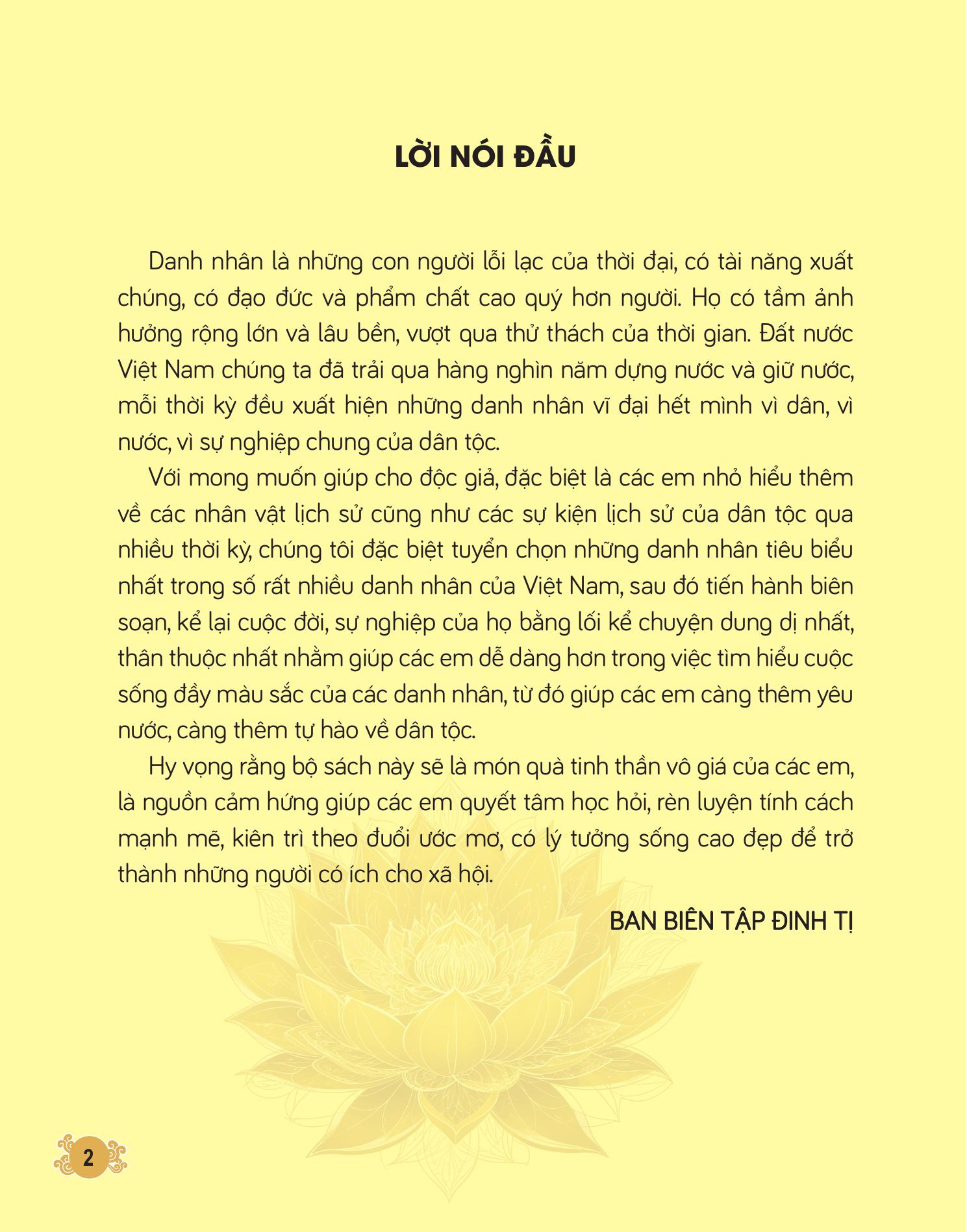 LỜI NÓI ĐẦU

Danh nhân là những con người lỗi lạc của thời đại, có tài năng xuất chúng, có đạo đức và phẩm chất cao quý hơn người. Họ có tầm ảnh hưởng rộng lớn và lâu bền, vượt qua thử thách của thời gian. Đất nước Việt Nam chúng ta đã trải qua hàng nghìn năm dựng nước và giữ nước, mỗi thời kỳ đều xuất hiện những danh nhân vĩ đại hết mình vì dân, vì nước, vì sự nghiệp chung của dân tộc.

Với mong muốn giúp cho độc giả, đặc biệt là các em nhỏ hiểu thêm về các nhân vật lịch sử cũng như các sự kiện lịch sử của dân tộc qua nhiều thời kỳ, chúng tôi đặc biệt tuyển chọn những danh nhân tiêu biểu nhất trong số rất nhiều danh nhân của Việt Nam, sau đó tiến hành biên soạn, kể lại cuộc đời, sự nghiệp của họ bằng lối kể chuyện dung dị nhất, thân thuộc nhất nhằm giúp các em dễ dàng hơn trong việc tìm hiểu cuộc sống đầy màu sắc của các danh nhân, từ đó giúp các em càng thêm yêu nước, càng thêm tự hào về dân tộc.

Hy vọng rằng bộ sách này sẽ là món quà tinh thần vô giá của các em, là nguồn cảm hứng giúp các em quyết tâm học hỏi, rèn luyện tính cách mạnh mẽ, kiên trì theo đuổi ước mơ, có lý tưởng sống cao đẹp để trở thành những người có ích cho xã hội.

BAN BIÊN TẬP ĐINH TỊ

2